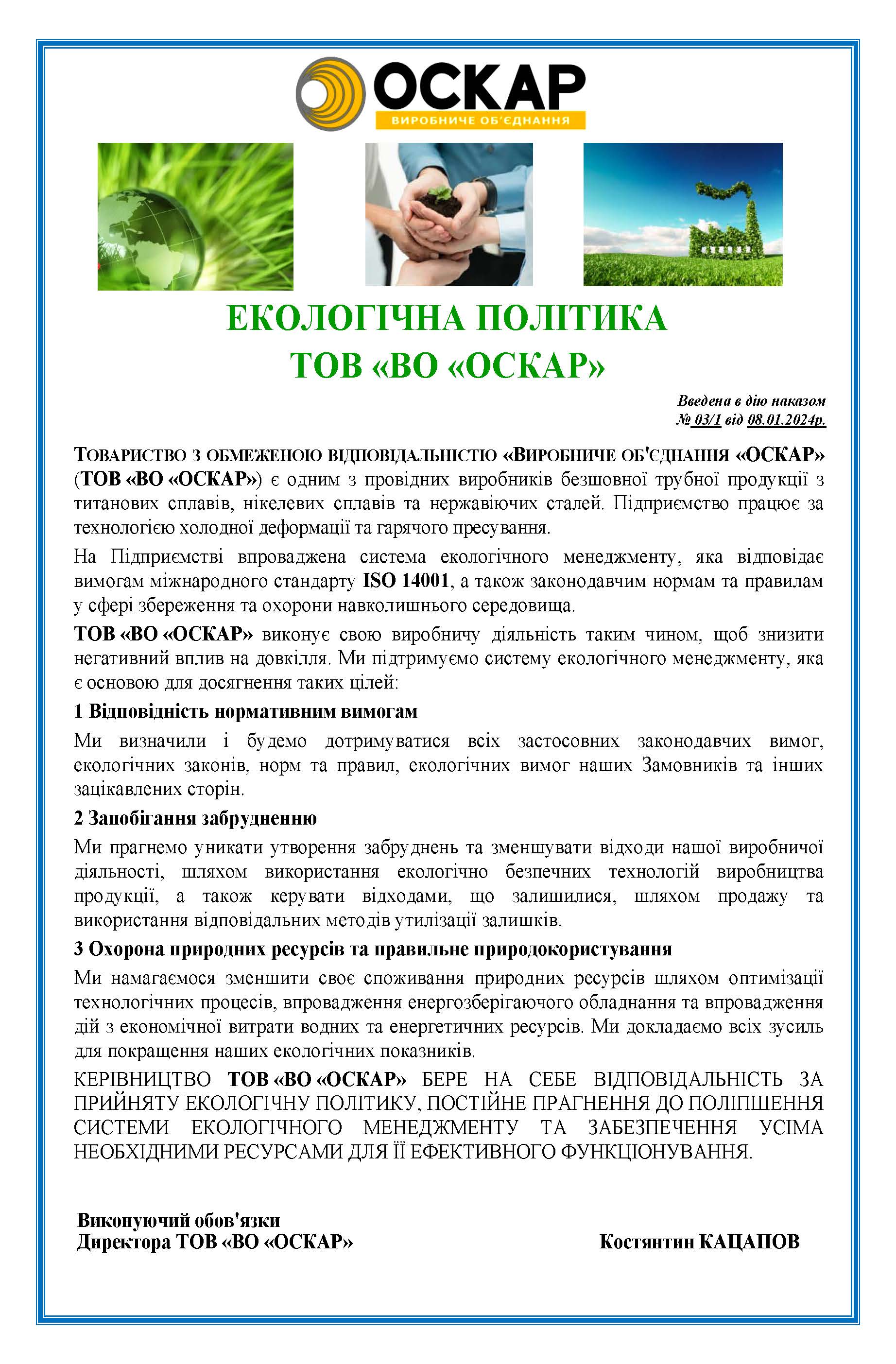 ОСКАР
ВИРОБНИЧЕ ОБ'ЄДНАННЯ

ЕКОЛОГІЧНА ПОЛІТИКА
ТОВ «ВО «ОСКАР»

Введена в дію наказом
№ 03/1 від 08.01.2024р.

ТОВАРИСТВО З ОБМЕЖЕНОЮ ВІДПОВІДАЛЬНІСТЮ «ВИРОБНИЧЕ ОБ'ЄДНАННЯ «ОСКАР» (ТОВ «ВО «ОСКАР») є одним з провідних виробників безшовної трубної продукції з титанових сплавів, нікелевих сплавів та нержавіючих сталей. Підприємство працює за технологією холодної деформації та гарячого пресування.

На Підприємстві впроваджена система екологічного менеджменту, яка відповідає вимогам міжнародного стандарту ISO 14001, а також законодавчим нормам та правилам у сфері збереження та охорони навколишнього середовища.

ТОВ «ВО «ОСКАР» виконує свою виробничу діяльність таким чином, щоб знизити негативний вплив на довкілля. Ми підтримуємо систему екологічного менеджменту, яка є основою для досягнення таких цілей:

1 Відповідність нормативним вимогам

Ми визначили і будемо дотримуватися всіх застосовних законодавчих вимог, екологічних законів, норм та правил, екологічних вимог наших Замовників та інших зацікавлених сторін.

2 Запобігання забрудненню

Ми прагнемо уникати утворення забруднень та зменшувати відходи нашої виробничої діяльності, шляхом використання екологічно безпечних технологій виробництва продукції, а також керувати відходами, що залишилися, шляхом продажу та використання відповідальних методів утилізації залишків.

3 Охорона природних ресурсів та правильне природокористування

Ми намагаємося зменшити своє споживання природних ресурсів шляхом оптимізації технологічних процесів, впровадження енергозберігаючого обладнання та впровадження дій з економічної витрати водних та енергетичних ресурсів. Ми докладаємо всіх зусиль для покращення наших екологічних показників.

КЕРІВНИЦТВО ТОВ «ВО «ОСКАР» БЕРЕ НА СЕБЕ ВІДПОВІДАЛЬНІСТЬ ЗА ПРИЙНЯТУ ЕКОЛОГІЧНУ ПОЛІТИКУ, ПОСТІЙНЕ ПРАГНЕННЯ ДО ПОЛІПШЕННЯ СИСТЕМИ ЕКОЛОГІЧНОГО МЕНЕДЖМЕНТУ ТА ЗАБЕЗПЕЧЕННЯ УСІМА НЕОБХІДНИМИ РЕСУРСАМИ ДЛЯ ЇЇ ЕФЕКТИВНОГО ФУНКЦІОНУВАННЯ.

Виконуючий обов'язки
Директора ТОВ «ВО «ОСКАР»

Костянтин КАЦАПОВ